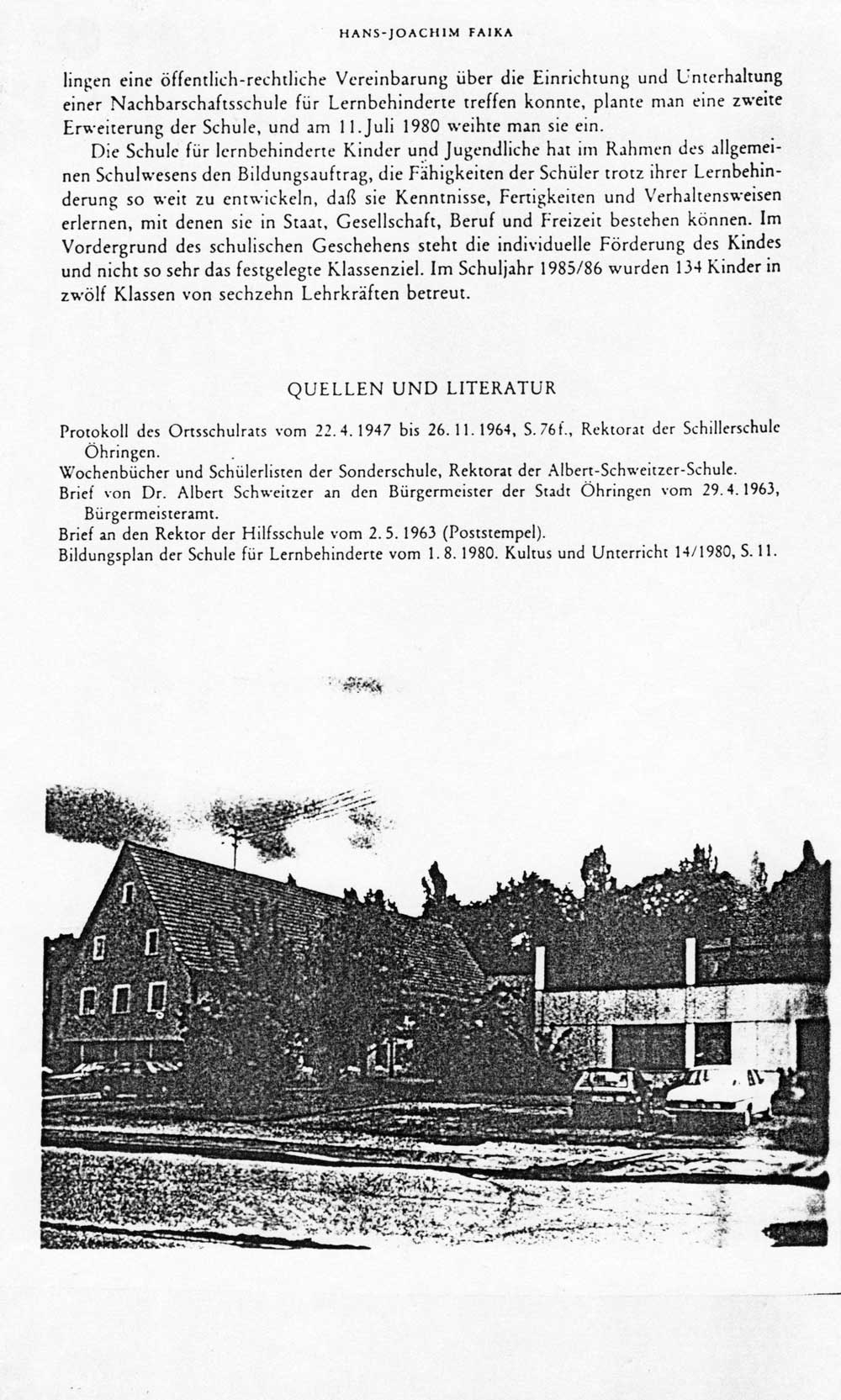 HANS-JOACHIM FAIKA

lingen eine öffentlich-rechtliche Vereinbarung über die Einrichtung und Unterhaltung einer Nachbarschaftsschule für Lernbehinderte treffen konnte, plante man eine zweite Erweiterung der Schule, und am 11. Juli 1980 weihte man sie ein.

Die Schule für lernbehinderte Kinder und Jugendliche hat im Rahmen des allgemeinen Schulwesens den Bildungsauftrag, die Fähigkeiten der Schüler trotz ihrer Lernbehinderung so weit zu entwickeln, daß sie Kenntnisse, Fertigkeiten und Verhaltensweisen erlernen, mit denen sie in Staat, Gesellschaft, Beruf und Freizeit bestehen können. Im Vordergrund des schulischen Geschehens steht die individuelle Förderung des Kindes und nicht so sehr das festgelegte Klassenziel. Im Schuljahr 1985/86 wurden 134 Kinder in zwölf Klassen von sechzehn Lehrkräften betreut.

QUELLEN UND LITERATUR

Protokoll des Ortsschulrats vom 22. 4. 1947 bis 26. 11. 1964, S. 76f., Rektorat der Schillerschule Öhringen.
Wochenbücher und Schülerlisten der Sonderschule, Rektorat der Albert-Schweitzer-Schule.
Brief von Dr. Albert Schweitzer an den Bürgermeister der Stadt Öhringen vom 29. 4. 1963, Bürgermeisteramt.
Brief an den Rektor der Hilfsschule vom 2. 5. 1963 (Poststempel).
Bildungsplan der Schule für Lernbehinderte vom 1. 8. 1980. Kultus und Unterricht 14/1980, S. 11.